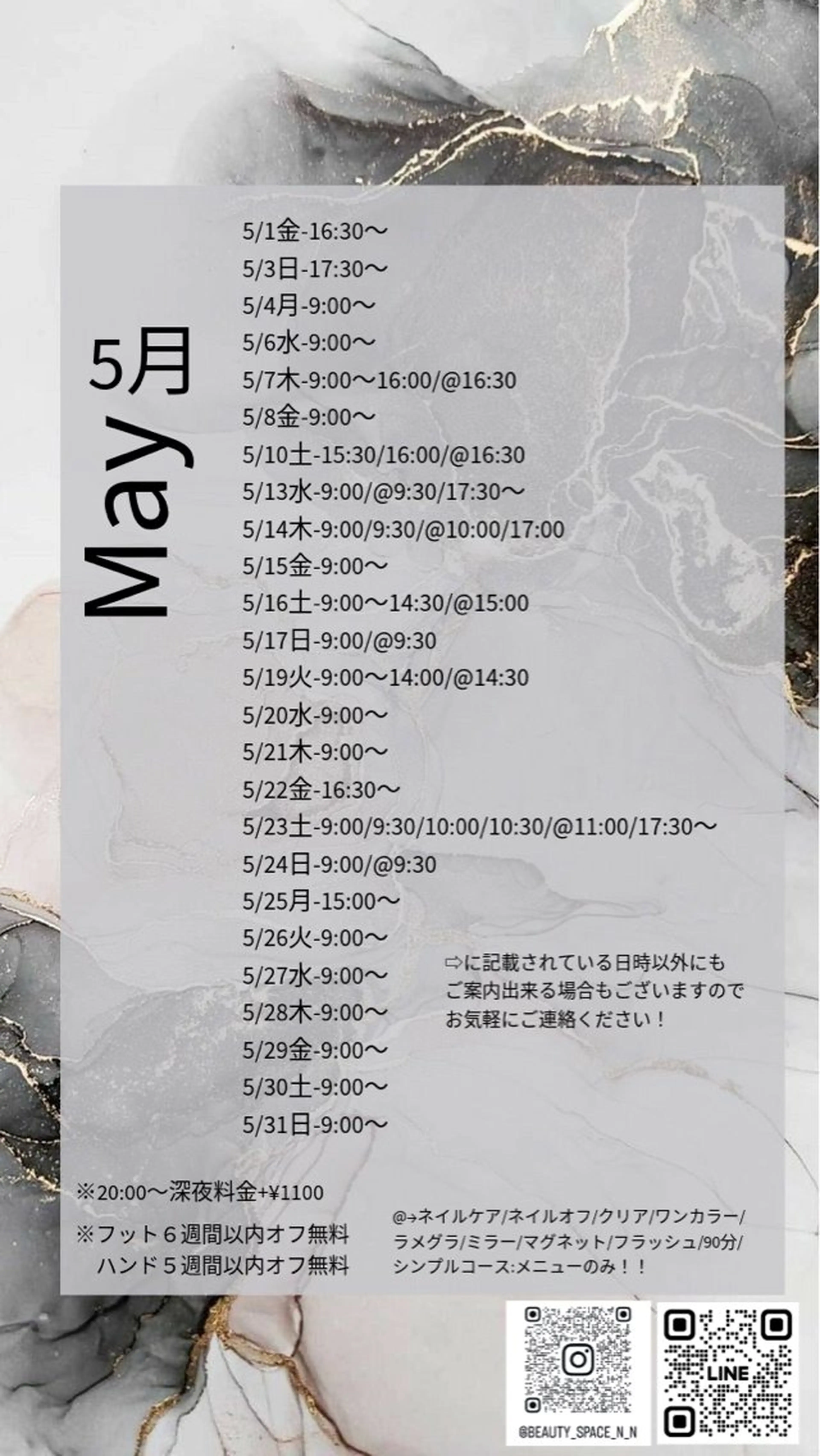 May
5月

5/1金-16:30〜
5/3日-17:30〜
5/4月-9:00〜
5/6水-9:00〜
5/7木-9:00〜16:00/@16:30
5/8金-9:00〜
5/10土-15:30/16:00/@16:30
5/13水-9:00/@9:30/17:30〜
5/14木-9:00/9:30/@10:00/17:00
5/15金-9:00〜
5/16土-9:00〜14:30/@15:00
5/17日-9:00/@9:30
5/19火-9:00〜14:00/@14:30
5/20水-9:00〜
5/21木-9:00〜
5/22金-16:30〜
5/23土-9:00/9:30/10:00/10:30/@11:00/17:30〜
5/24日-9:00/@9:30
5/25月-15:00〜
5/26火-9:00〜
5/27水-9:00〜
5/28木-9:00〜
5/29金-9:00〜
5/30土-9:00〜
5/31日-9:00〜

⇨に記載されている日時以外にもご案内出来る場合もございますのでお気軽にご連絡ください！

※20:00〜深夜料金+¥1100
※フット６週間以内オフ無料
ハンド５週間以内オフ無料

@→ネイルケア/ネイルオフ/クリア/ワンカラー/ラメグラ/ミラー/マグネット/フラッシュ/90分/シンプルコース:メニューのみ！！

@BEAUTY_SPACE_N_N
LINE